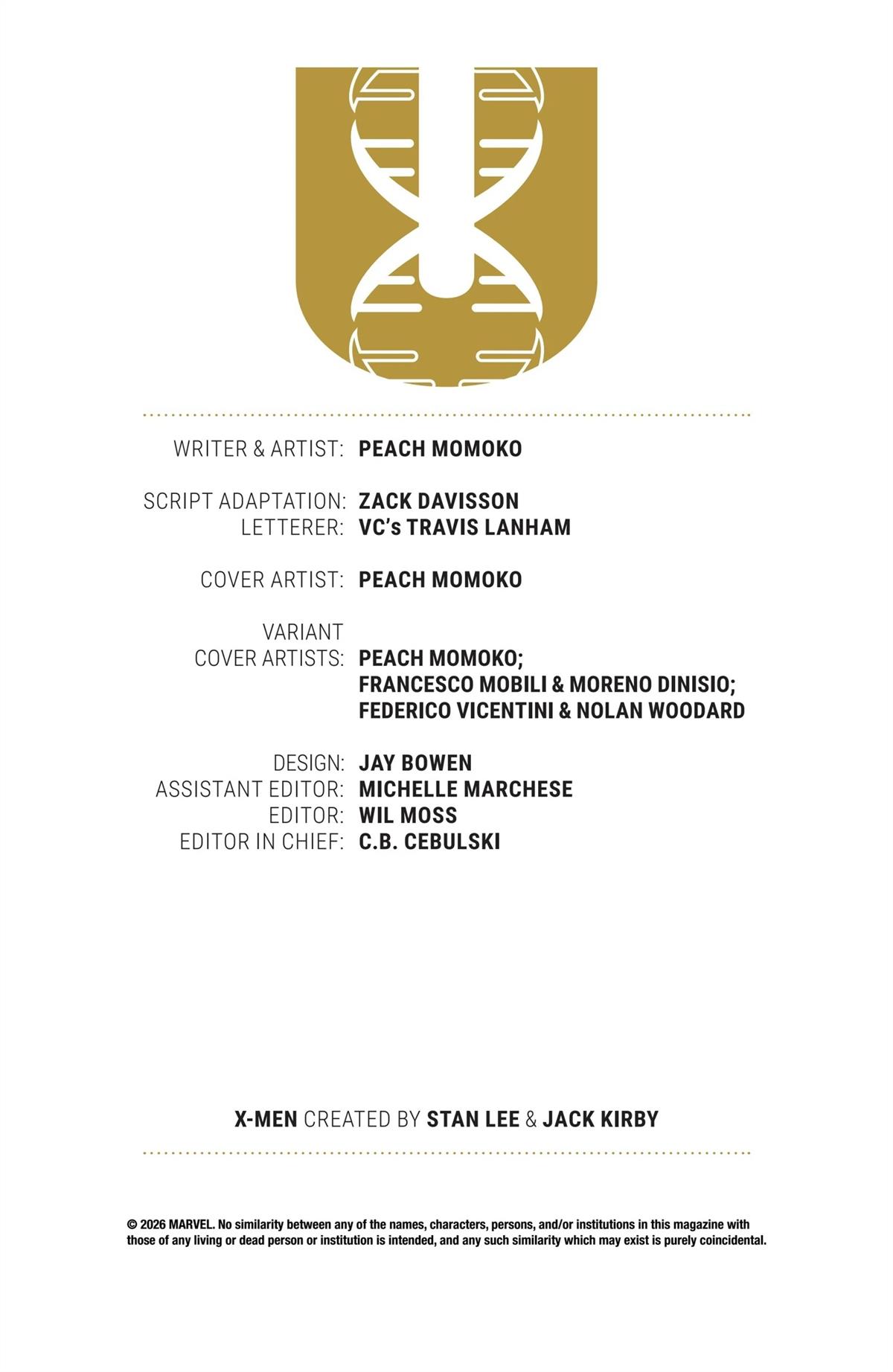 WRITER & ARTIST: PEACH MOMOKO

SCRIPT ADAPTATION: ZACK DAVISSON
LETTERER: VC's TRAVIS LANHAM

COVER ARTIST: PEACH MOMOKO

VARIANT COVER ARTISTS: PEACH MOMOKO; FRANCESCO MOBILI & MORENO DINISIO; FEDERICO VICENTINI & NOLAN WOODARD

DESIGN: JAY BOWEN
ASSISTANT EDITOR: MICHELLE MARCHESE
EDITOR: WIL MOSS
EDITOR IN CHIEF: C.B. CEBULSKI

X-MEN CREATED BY STAN LEE & JACK KIRBY

© 2026 MARVEL. No similarity between any of the names, characters, persons, and/or institutions in this magazine with those of any living or dead person or institution is intended, and any such similarity which may exist is purely coincidental.